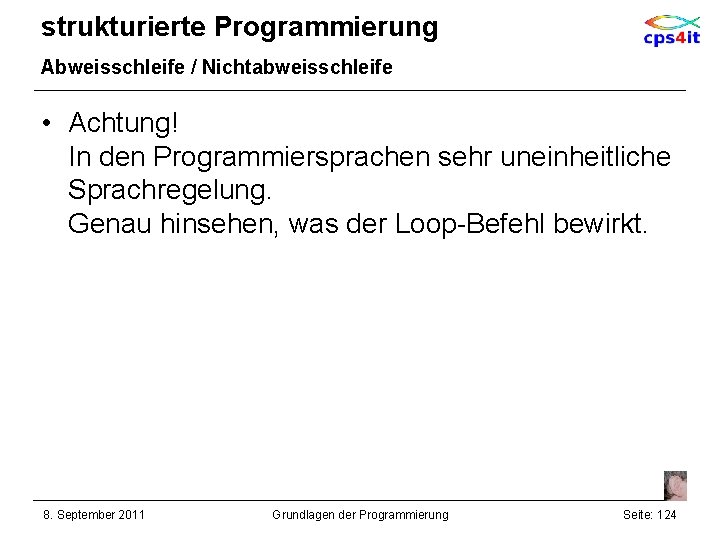 strukturierte Programmierung

cps4it

Abweisschleife / Nichtabweisschleife

• Achtung!
In den Programmiersprachen sehr uneinheitliche Sprachregelung.
Genau hinsehen, was der Loop-Befehl bewirkt.

8. September 2011

Grundlagen der Programmierung

Seite: 124